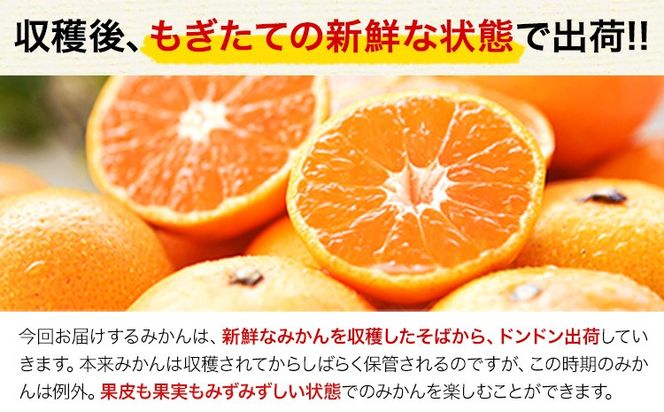 収穫後、もぎたての新鮮な状態で出荷!!

今回お届けするみかんは、新鮮なみかんを収穫したそばから、ドンドン出荷していきます。本来みかんは収穫されてからしばらく保管されるのですが、この時期のみかんは例外。果皮も果実もみずみずしい状態でのみかんを楽しむことができます。